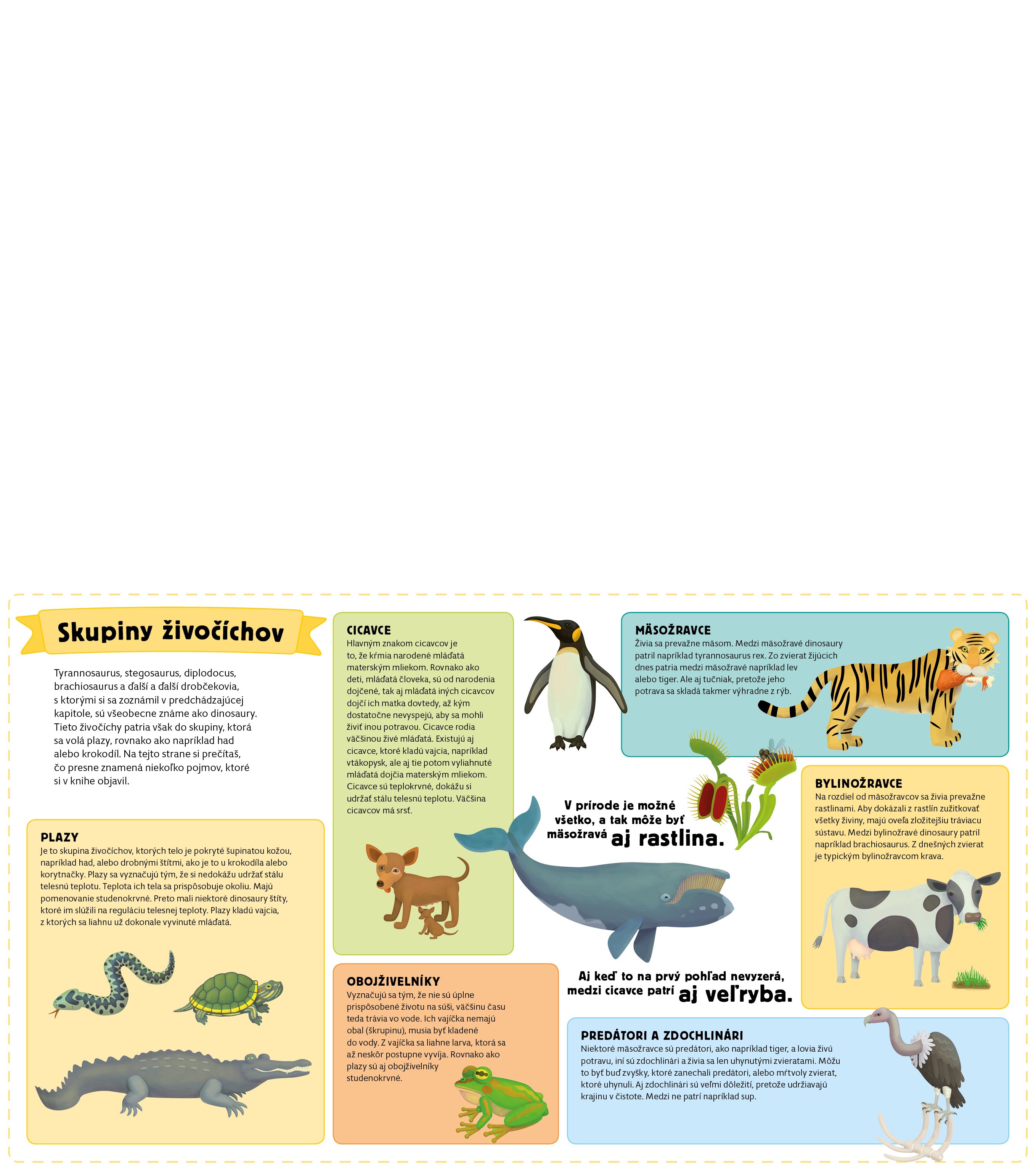 Skupiny živočíchov

Tyrannosaurus, stegosaurus, diplodocus, brachiosaurus a ďalší a ďalší drobčekovia, s ktorými si sa zoznámil v predchádzajúcej kapitole, sú všeobecne známe ako dinosaury. Tieto živočíchy patria však do skupiny, ktorá sa volá plazy, rovnako ako napríklad had alebo krokodíl. Na tejto strane si prečítaš, čo presne znamená niekoľko pojmov, ktoré si v knihe objavil.

PLAZY
Je to skupina živočíchov, ktorých telo je pokryté šupinatou kožou, napríklad had, alebo drobnými štítmi, ako je to u krokodíla alebo korytnačky. Plazy sa vyznačujú tým, že si nedokážu udržať stálu telesnú teplotu. Teplota ich tela sa prispôsobuje okoliu. Majú pomenovanie studenokrvné. Preto mali niektoré dinosaury štíty, ktoré im slúžili na reguláciu telesnej teploty. Plazy kladú vajcia, z ktorých sa liahnu už dokonale vyvinuté mláďatá.

CICAVCE
Hlavným znakom cicavcov je to, že kŕmia narodené mláďatá materským mliekom. Rovnako ako deti, mláďatá človeka, sú od narodenia dojčené, tak aj mláďatá iných cicavcov dojčí ich matka dovtedy, až kým dostatočne nevyspejú, aby sa mohli živiť inou potravou. Cicavce rodia väčšinou živé mláďatá. Existujú aj cicavce, ktoré kladú vajcia, napríklad vtákopysk, ale aj tie potom vyliahnuté mláďatá dojčia materským mliekom. Cicavce sú teplokrvné, dokážu si udržať stálu telesnú teplotu. Väčšina cicavcov má srsť.

OBOJŽIVELNÍKY
Vyznačujú sa tým, že nie sú úplne prispôsobené životu na súši, väčšinu času teda trávia vo vode. Ich vajíčka nemajú obal (škrupinu), musia byť kladené do vody. Z vajíčka sa liahne larva, ktorá sa až neskôr postupne vyvíja. Rovnako ako plazy sú aj obojživelníky studenokrvné.

MÄSOŽRAVCE
Živia sa prevažne mäsom. Medzi mäsožravé dinosaury patril napríklad tyrannosaurus rex. Zo zvierat žijúcich dnes patria medzi mäsožravé napríklad lev alebo tiger. Ale aj tučniak, pretože jeho potrava sa skladá takmer výhradne z rýb.

V prírode je možné všetko, a tak môže byť mäsožravá aj rastlina.

BYLINOŽRAVCE
Na rozdiel od mäsožravcov sa živia prevažne rastlinami. Aby dokázali z rastlín zužitkovať všetky živiny, majú oveľa zložitejšiu tráviacu sústavu. Medzi bylinožravé dinosaury patril napríklad brachiosaurus. Z dnešných zvierat je typickým bylinožravcom krava.

Aj keď to na prvý pohľad nevyzerá, medzi cicavce patrí aj veľryba.

PREDÁTORI A ZDOCHLINÁRI
Niektoré mäsožravce sú predátori, ako napríklad tiger, a lovia živú potravu, iní sú zdochlinári a živia sa len uhynutými zvieratami. Môžu to byť buď zvyšky, ktoré zanechali predátori, alebo mŕtvoly zvierat, ktoré uhynuli. Aj zdochlinári sú veľmi dôležití, pretože udržiavajú krajinu v čistote. Medzi ne patrí napríklad sup.